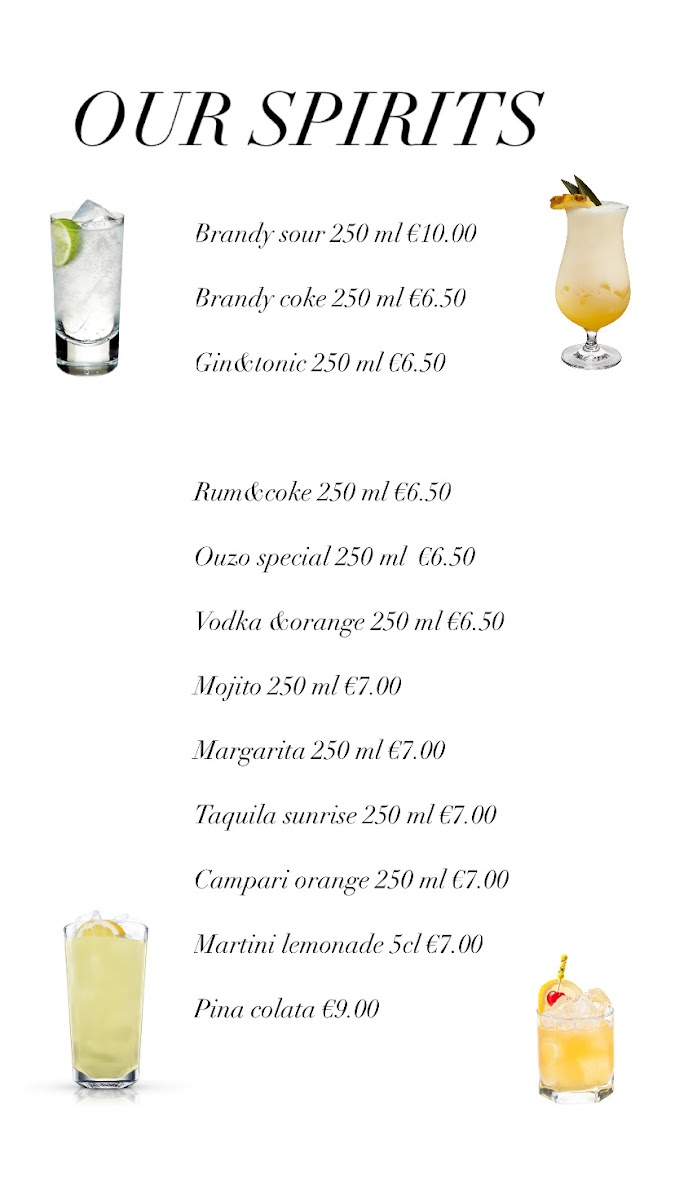 OUR SPIRITS

Brandy sour 250 ml €10.00

Brandy coke 250 ml €6.50

Gin&tonic 250 ml €6.50

Rum&coke 250 ml €6.50

Ouzo special 250 ml €6.50

Vodka &orange 250 ml €6.50

Mojito 250 ml €7.00

Margarita 250 ml €7.00

Taquila sunrise 250 ml €7.00

Campari orange 250 ml €7.00

Martini lemonade 5cl €7.00

Pina colata €9.00